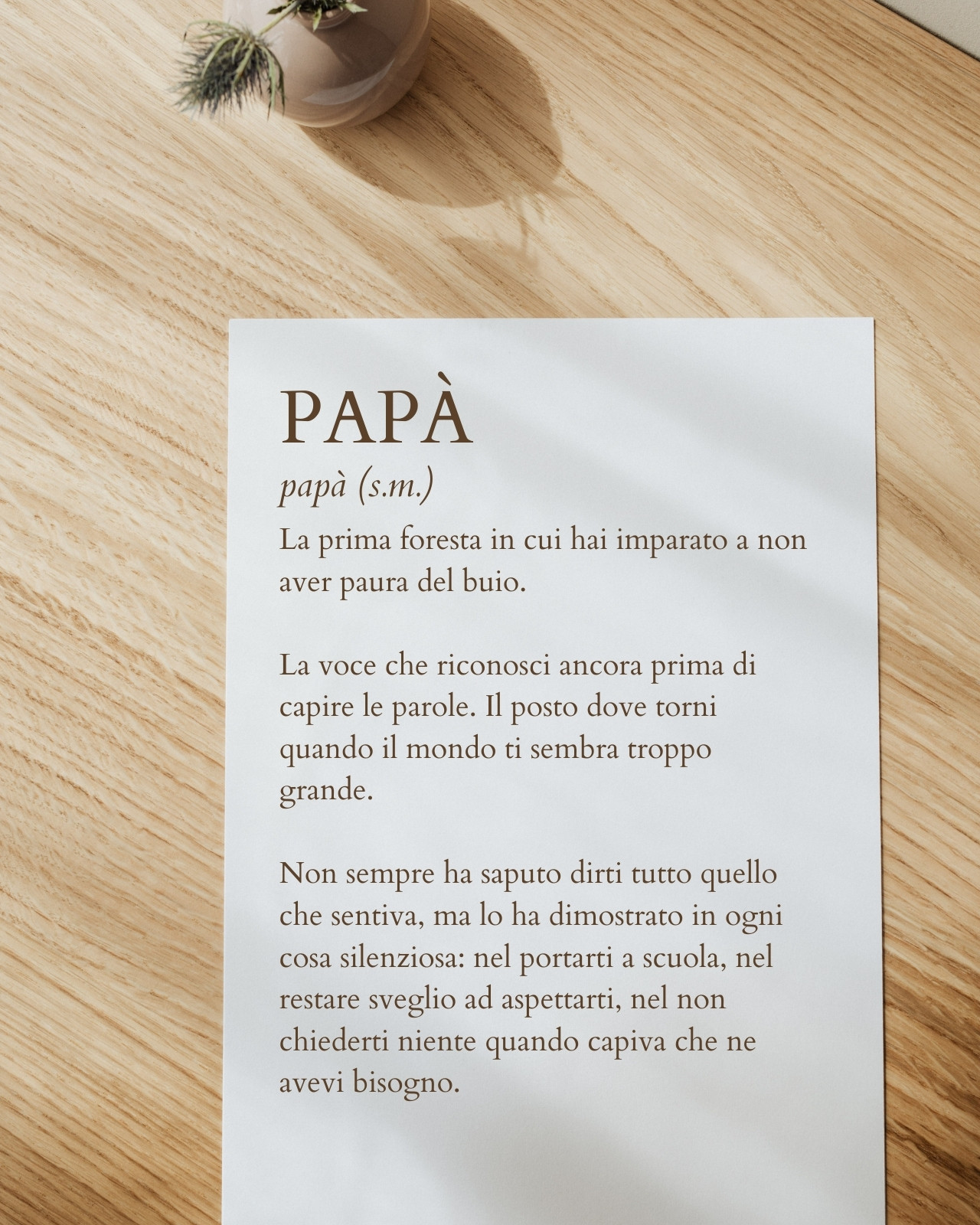 PAPÀ

papà (s.m.)

La prima foresta in cui hai imparato a non aver paura del buio.

La voce che riconosci ancora prima di capire le parole. Il posto dove torni quando il mondo ti sembra troppo grande.

Non sempre ha saputo dirti tutto quello che sentiva, ma lo ha dimostrato in ogni cosa silenziosa: nel portarti a scuola, nel restare sveglio ad aspettarti, nel non chiederti niente quando capiva che ne avevi bisogno.